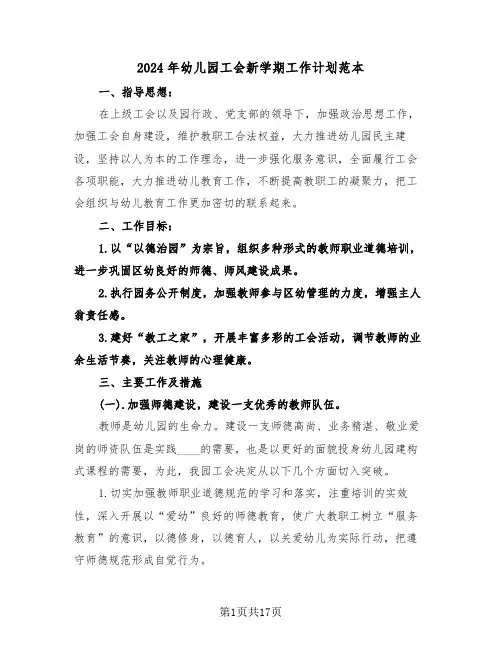 2024年幼儿园工会新学期工作计划范本

一、指导思想：

在上级工会以及园行政、党支部的领导下，加强政治思想工作，加强工会自身建设，维护教职工合法权益，大力推进幼儿园民主建设，坚持以人为本的工作理念，进一步强化服务意识，全面履行工会各项职能，大力推进幼儿教育工作，不断提高教职工的凝聚力，把工会组织与幼儿教育工作更加密切的联系起来。

二、工作目标：

1.以“以德治园”为宗旨，组织多种形式的教师职业道德培训，进一步巩固区幼良好的师德、师风建设成果。

2.执行园务公开制度，加强教师参与区幼管理的力度，增强主人翁责任感。

3.建好“教工之家”，开展丰富多彩的工会活动，调节教师的业余生活节奏，关注教师的心理健康。

三、主要工作及措施

(一).加强师德建设，建设一支优秀的教师队伍。

教师是幼儿园的生命力。建设一支师德高尚、业务精湛、敬业爱岗的师资队伍是实践____的需要，也是以更好的面貌投身幼儿园建构式课程的需要，为此，我园工会决定从以下几个方面切入突破。

1.切实加强教师职业道德规范的学习和落实，注重培训的实效性，深入开展以“爱幼”良好的师德教育，使广大教职工树立“服务教育”的意识，以德修身，以德育人，以关爱幼儿为实际行动，把遵守师德规范形成自觉行为。

第1页共17页